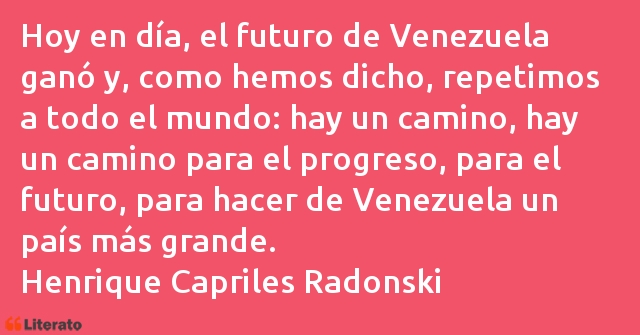 Hoy en día, el futuro de Venezuela ganó y, como hemos dicho, repetimos a todo el mundo: hay un camino, hay un camino para el progreso, para el futuro, para hacer de Venezuela un país más grande.
Henrique Capriles Radonski

Literato